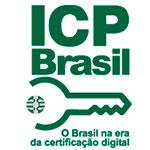 ICP
Brasil

O Brasil na era
da certificação digital